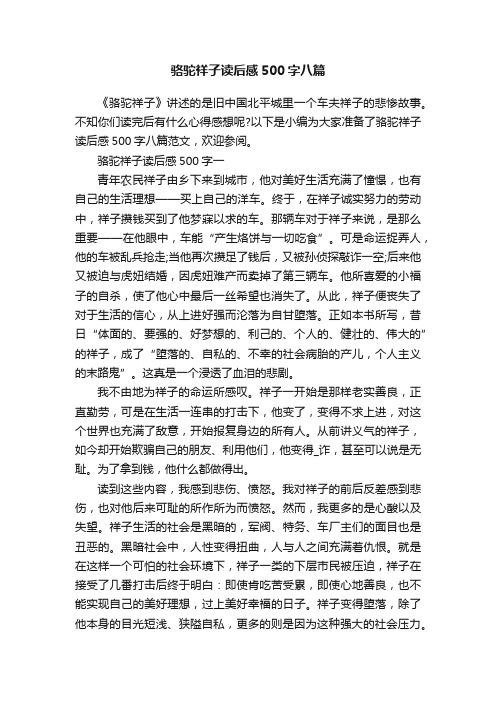 骆驼祥子读后感500字八篇

《骆驼祥子》讲述的是旧中国北平城里一个车夫祥子的悲惨故事。不知你们读完后有什么心得感想呢?以下是小编为大家准备了骆驼祥子读后感500字八篇范文，欢迎参阅。

骆驼祥子读后感500字一

青年农民祥子由乡下来到城市，他对美好生活充满了憧憬，也有自己的生活理想——买上自己的洋车。终于，在祥子诚实努力的劳动中，祥子攒钱买到了他梦寐以求的车。那辆车对于祥子来说，是那么重要——在他眼中，车能“产生烙饼与一切吃食”。可是命运捉弄人，他的车被乱兵抢走;当他再次攒足了钱后，又被孙侦探敲诈一空;后来他又被迫与虎妞结婚，因虎妞难产而卖掉了第三辆车。他所喜爱的小福子的自杀，使了他心中最后一丝希望也消失了。从此，祥子便丧失了对于生活的信心，从上进好强而沦落为自甘堕落。正如本书所写，昔日“体面的、要强的、好梦想的、利己的、个人的、健壮的、伟大的”的祥子，成了“堕落的、自私的、不幸的社会病胎的产儿，个人主义的末路鬼”。这真是一个浸透了血泪的悲剧。

我不由地为祥子的命运所感叹。祥子一开始是那样老实善良，正直勤劳，可是在生活一连串的打击下，他变了，变得不求上进，对这个世界也充满了敌意，开始报复身边的所有人。从前讲义气的祥子，如今却开始欺骗自己的朋友、利用他们，他变得_诈，甚至可以说是无耻。为了拿到钱，他什么都做得出。

读到这些内容，我感到悲伤、愤怒。我对祥子的前后反差感到悲伤，也对他后来可耻的所作所为而愤怒。然而，我更多的是心酸以及失望。祥子生活的社会是黑暗的，军阀、特务、车厂主们的面目也是丑恶的。黑暗社会中，人性变得扭曲，人与人之间充满着仇恨。就是在这样一个可怕的社会环境下，祥子一类的下层市民被压迫，祥子在接受了几番打击后终于明白：即使肯吃苦受累，即使心地善良，也不能实现自己的美好理想，过上美好幸福的日子。祥子变得堕落，除了他本身的目光短浅、狭隘自私，更多的则是因为这种强大的社会压力。